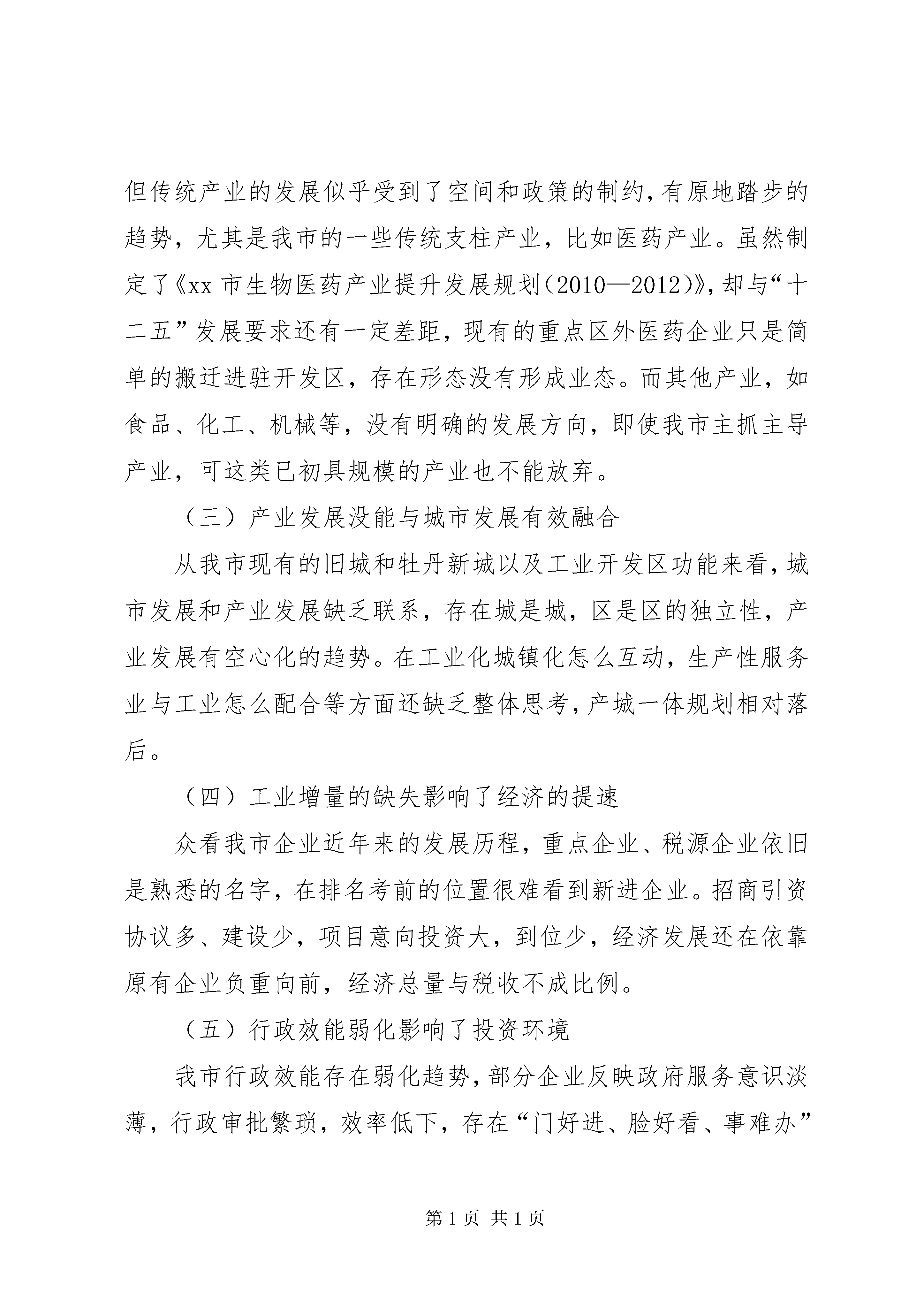 但传统产业的发展似乎受到了空间和政策的制约，有原地踏步的趋势，尤其是我市的一些传统支柱产业，比如医药产业。虽然制定了《xx 市生物医药产业提升发展规划（2010—2012）》，却与“十二五”发展要求还有一定差距，现有的重点区外医药企业只是简单的搬迁进驻开发区，存在形态没有形成业态。而其他产业，如食品、化工、机械等，没有明确的发展方向，即使我市主抓主导产业，可这类已初具规模的产业也不能放弃。

（三）产业发展没能与城市发展有效融合

从我市现有的旧城和牡丹新城以及工业开发区功能来看，城市发展和产业发展缺乏联系，存在城是城，区是区的独立性，产业发展有空心化的趋势。在工业化城镇化怎么互动，生产性服务业与工业怎么配合等方面还缺乏整体思考，产城一体规划相对落后。

（四）工业增量的缺失影响了经济的提速

众看我市企业近年来的发展历程，重点企业、税源企业依旧是熟悉的名字，在排名考前的位置很难看到新进企业。招商引资协议多、建设少，项目意向投资大，到位少，经济发展还在依靠原有企业负重向前，经济总量与税收不成比例。

（五）行政效能弱化影响了投资环境

我市行政效能存在弱化趋势，部分企业反映政府服务意识淡薄，行政审批繁琐，效率低下，存在“门好进、脸好看、事难办”

第 1 页 共 1 页